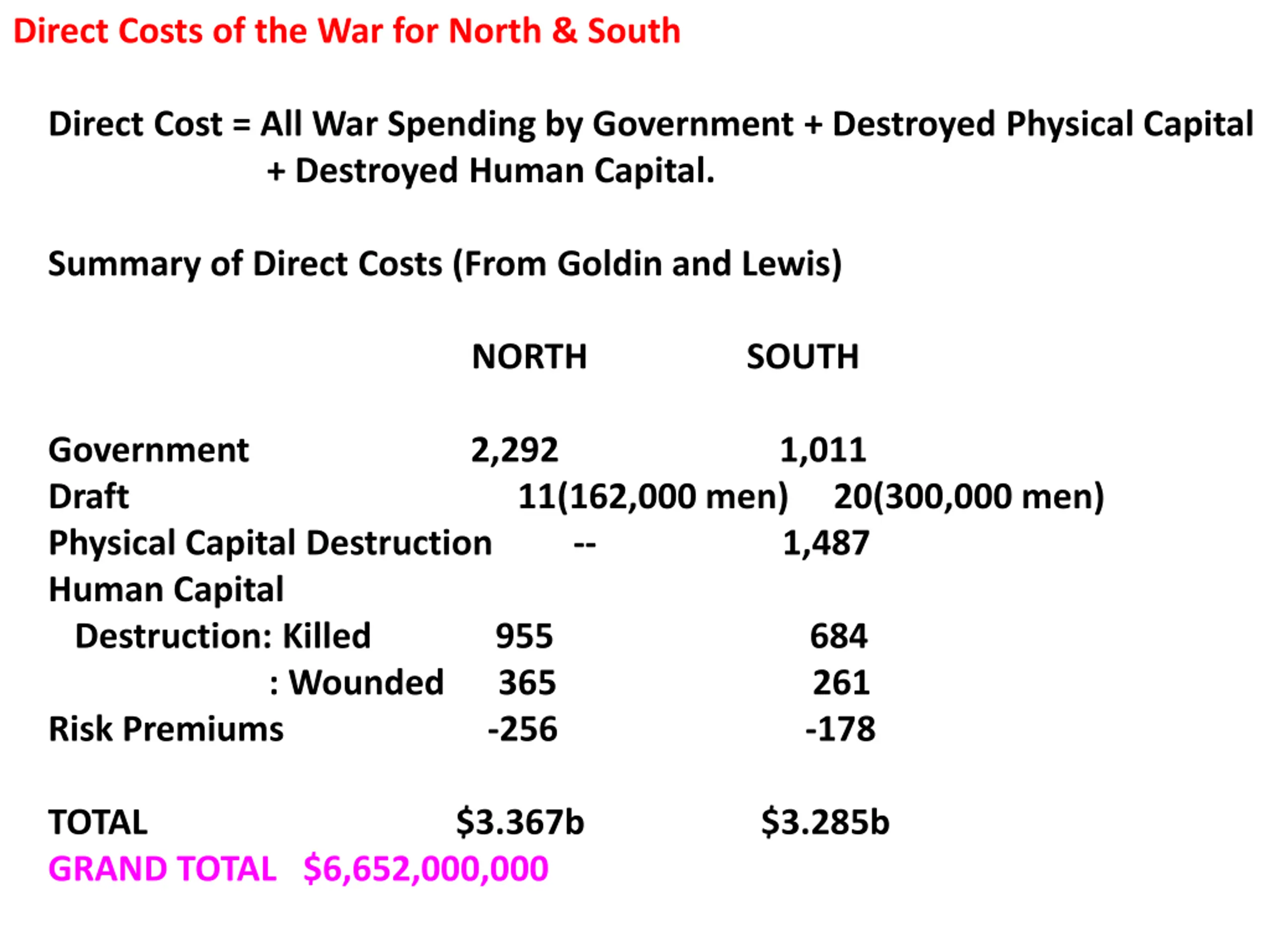 Direct Costs of the War for North & South

Direct Cost = All War Spending by Government + Destroyed Physical Capital + Destroyed Human Capital.

Summary of Direct Costs (From Goldin and Lewis)

| | NORTH | SOUTH |
|---|---|---|
| Government | 2,292 | 1,011 |
| Draft | 11(162,000 men) | 20(300,000 men) |
| Physical Capital Destruction | -- | 1,487 |
| Human Capital | | |
| Destruction: Killed | 955 | 684 |
| : Wounded | 365 | 261 |
| Risk Premiums | -256 | -178 |
| TOTAL | \$3.367b | \$3.285b |

GRAND TOTAL \$6,652,000,000